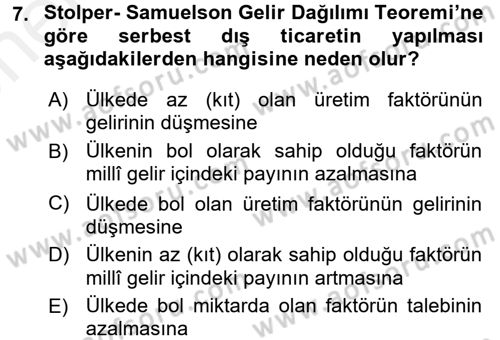 7. Stolper- Samuelson Gelir Dağılımı Teoremi'ne göre serbest dış ticaretin yapılması aşağıdakilerden hangisine neden olur?

A) Ülkede az (kıt) olan üretim faktörünün gelirinin düşmesine

B) Ülkenin bol olarak sahip olduğu faktörün millî gelir içindeki payının azalmasına

C) Ülkede bol olan üretim faktörünün gelirinin düşmesine

D) Ülkenin az (kıt) olarak sahip olduğu faktörün millî gelir içindeki payının artmasına

E) Ülkede bol miktarda olan faktörün talebinin azalmasına

www.aofsoru.com